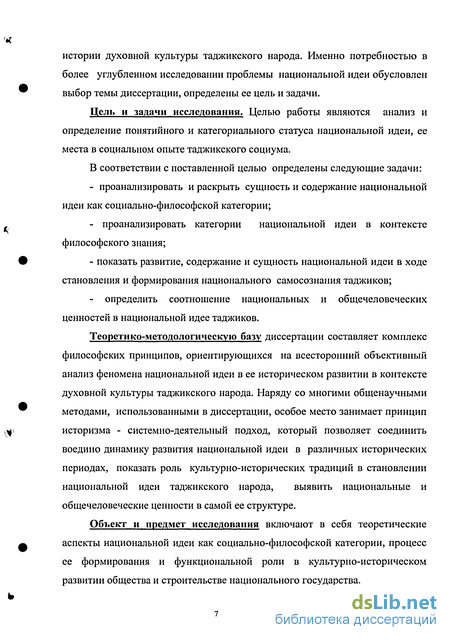 истории духовной культуры таджикского народа. Именно потребностью в более углубленном исследовании проблемы национальной идеи обусловлен выбор темы диссертации, определены ее цель и задачи.

Цель и задачи исследования. Целью работы являются анализ и определение понятийного и категориального статуса национальной идеи, ее места в социальном опыте таджикского социума.

В соответствии с поставленной целью определены следующие задачи:

- проанализировать и раскрыть сущность и содержание национальной идеи как социально-философской категории;

- проанализировать категории национальной идеи в контексте философского знания;

- показать развитие, содержание и сущность национальной идеи в ходе становления и формирования национального самосознания таджиков;

- определить соотношение национальных и общечеловеческих ценностей в национальной идее таджиков.

Теоретико-методологическую базу диссертации составляет комплекс философских принципов, ориентирующихся на всесторонний объективный анализ феномена национальной идеи в ее историческом развитии в контексте духовной культуры таджикского народа. Наряду со многими общенаучными методами, использованными в диссертации, особое место занимает принцип историзма - системно-деятельный подход, который позволяет соединить воедино динамику развития национальной идеи в различных исторических периодах, показать роль культурно-исторических традиций в становлении национальной идеи таджикского народа, выявить национальные и общечеловеческие ценности в самой ее структуре.

Объект и предмет исследования включают в себя теоретические аспекты национальной идеи как социально-философской категории, процесс ее формирования и функциональной роли в культурно-историческом развитии общества и строительстве национального государства.

7

dsLib.net
библиотека диссертаций